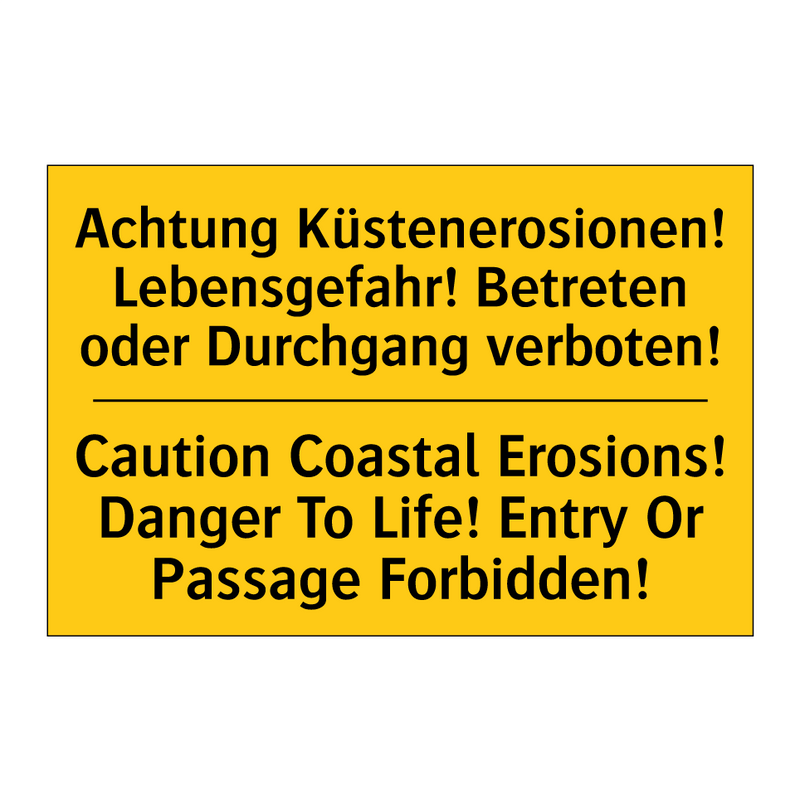 Achtung Küstenerosionen! Lebensgefahr! Betreten oder Durchgang verboten!

Caution Coastal Erosions! Danger To Life! Entry Or Passage Forbidden!